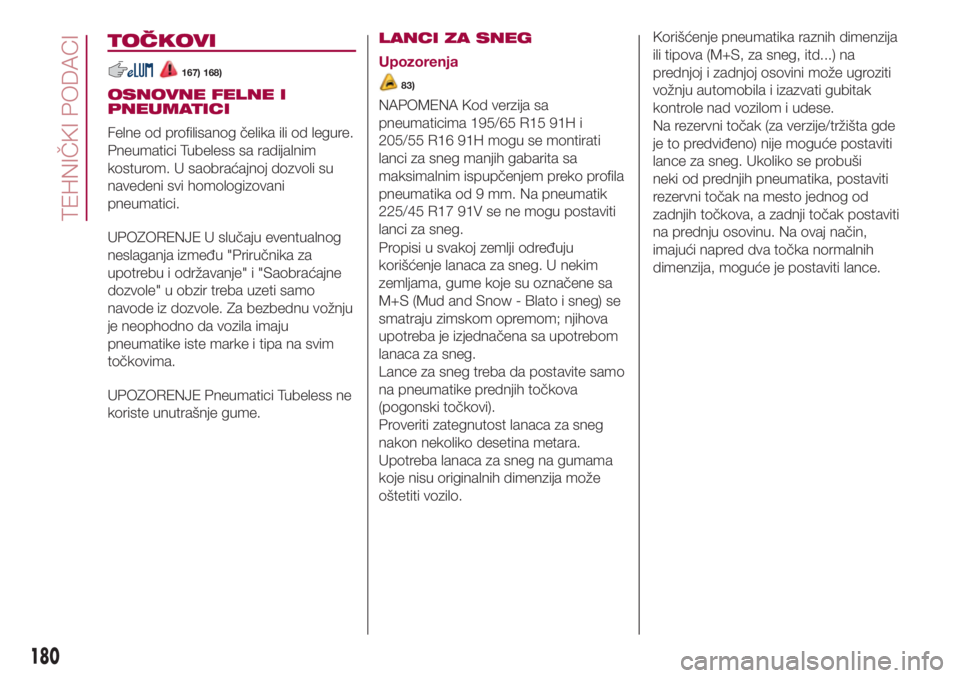 TEHNIČKI PODACI

TOČKOVI

167) 168)

OSNOVNE FELNE I PNEUMATICI

Felne od profilisanog čelika ili od legure. Pneumatici Tubeless sa radijalnim kosturom. U saobraćajnoj dozvoli su navedeni svi homologizovani pneumatici.

UPOZORENJE U slučaju eventualnog neslaganja između "Priručnika za upotrebu i održavanje" i "Saobraćajne dozvole" u obzir treba uzeti samo navode iz dozvole. Za bezbednu vožnju je neophodno da vozila imaju pneumatike iste marke i tipa na svim točkovima.

UPOZORENJE Pneumatici Tubeless ne koriste unutrašnje gume.

LANCI ZA SNEG

Upozorenja

83)

NAPOMENA Kod verzija sa pneumaticima 195/65 R15 91H i 205/55 R16 91H mogu se montirati lanci za sneg manjih gabarita sa maksimalnim ispupčenjem preko profila pneumatika od 9 mm. Na pneumatik 225/45 R17 91V se ne mogu postaviti lanci za sneg.
Propisi u svakoj zemlji određuju korišćenje lanaca za sneg. U nekim zemljama, gume koje su označene sa M+S (Mud and Snow - Blato i sneg) se smatraju zimskom opremom; njihova upotreba je izjednačena sa upotrebom lanaca za sneg.
Lance za sneg treba da postavite samo na pneumatike prednjih točkova (pogonski točkovi).
Proveriti zategnutost lanaca za sneg nakon nekoliko desetina metara.
Upotreba lanaca za sneg na gumama koje nisu originalnih dimenzija može oštetiti vozilo.

Korišćenje pneumatika raznih dimenzija ili tipova (M+S, za sneg, itd...) na prednjoj i zadnjoj osovini može ugroziti vožnju automobila i izazvati gubitak kontrole nad vozilom i udese.
Na rezervni točak (za verzije/tržišta gde je to predviđeno) nije moguće postaviti lance za sneg. Ukoliko se probuši neki od prednjih pneumatika, postaviti rezervni točak na mesto jednog od zadnjih točkova, a zadnji točak postaviti na prednju osovinu. Na ovaj način, imajući napred dva točka normalnih dimenzija, moguće je postaviti lance.

180

carmanualsonline.info